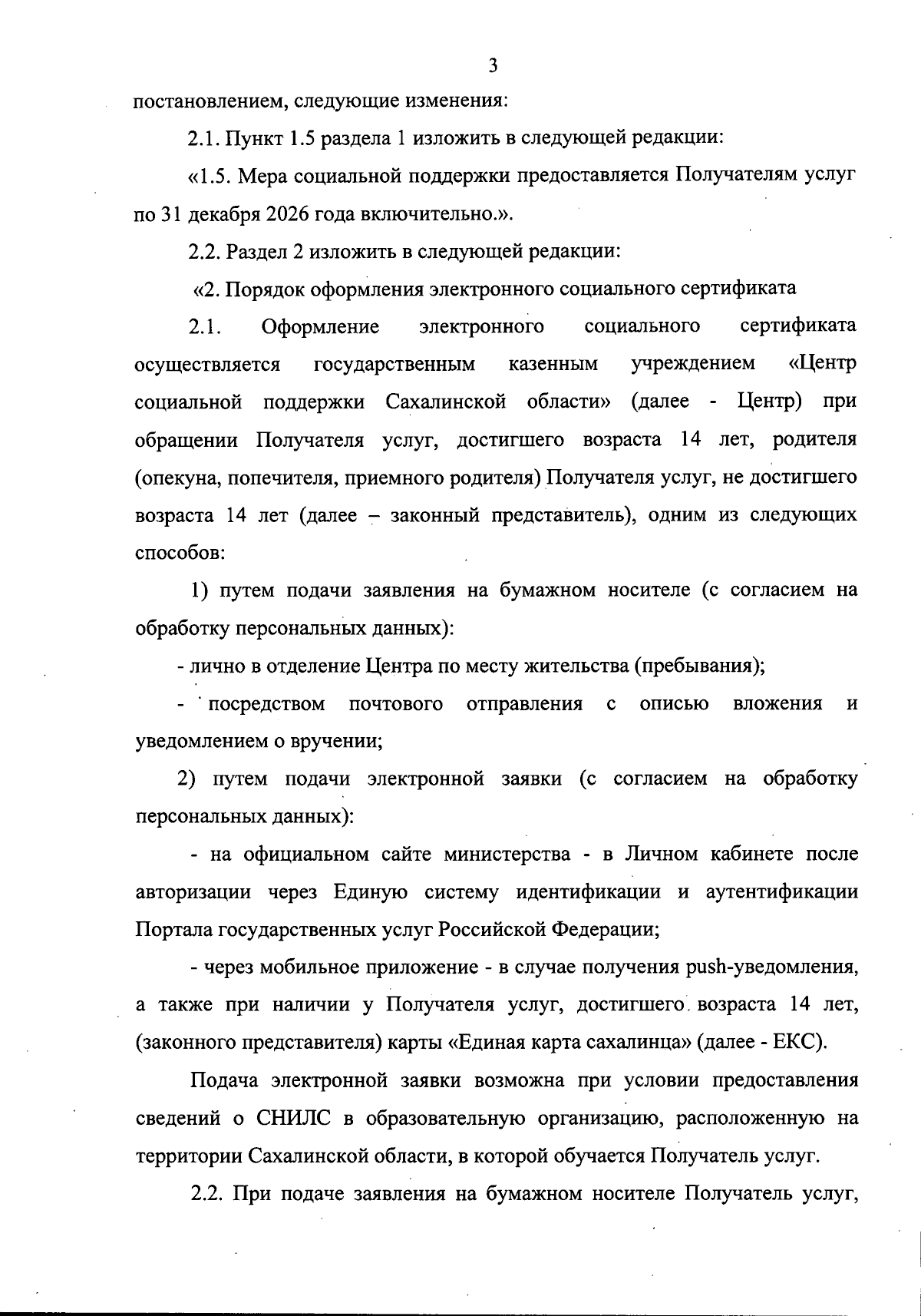 3

постановлением, следующие изменения:

2.1. Пункт 1.5 раздела 1 изложить в следующей редакции:

«1.5. Мера социальной поддержки предоставляется Получателям услуг по 31 декабря 2026 года включительно.».

2.2. Раздел 2 изложить в следующей редакции:

«2. Порядок оформления электронного социального сертификата

2.1. Оформление электронного социального сертификата осуществляется государственным казенным учреждением «Центр социальной поддержки Сахалинской области» (далее - Центр) при обращении Получателя услуг, достигшего возраста 14 лет, родителя (опекуна, попечителя, приемного родителя) Получателя услуг, не достигшего возраста 14 лет (далее – законный представитель), одним из следующих способов:

1) путем подачи заявления на бумажном носителе (с согласием на обработку персональных данных):

- лично в отделение Центра по месту жительства (пребывания);

- посредством почтового отправления с описью вложения и уведомлением о вручении;

2) путем подачи электронной заявки (с согласием на обработку персональных данных):

- на официальном сайте министерства - в Личном кабинете после авторизации через Единую систему идентификации и аутентификации Портала государственных услуг Российской Федерации;

- через мобильное приложение - в случае получения push-уведомления, а также при наличии у Получателя услуг, достигшего возраста 14 лет, (законного представителя) карты «Единая карта сахалинца» (далее - ЕКС).

Подача электронной заявки возможна при условии предоставления сведений о СНИЛС в образовательную организацию, расположенную на территории Сахалинской области, в которой обучается Получатель услуг.

2.2. При подаче заявления на бумажном носителе Получатель услуг,